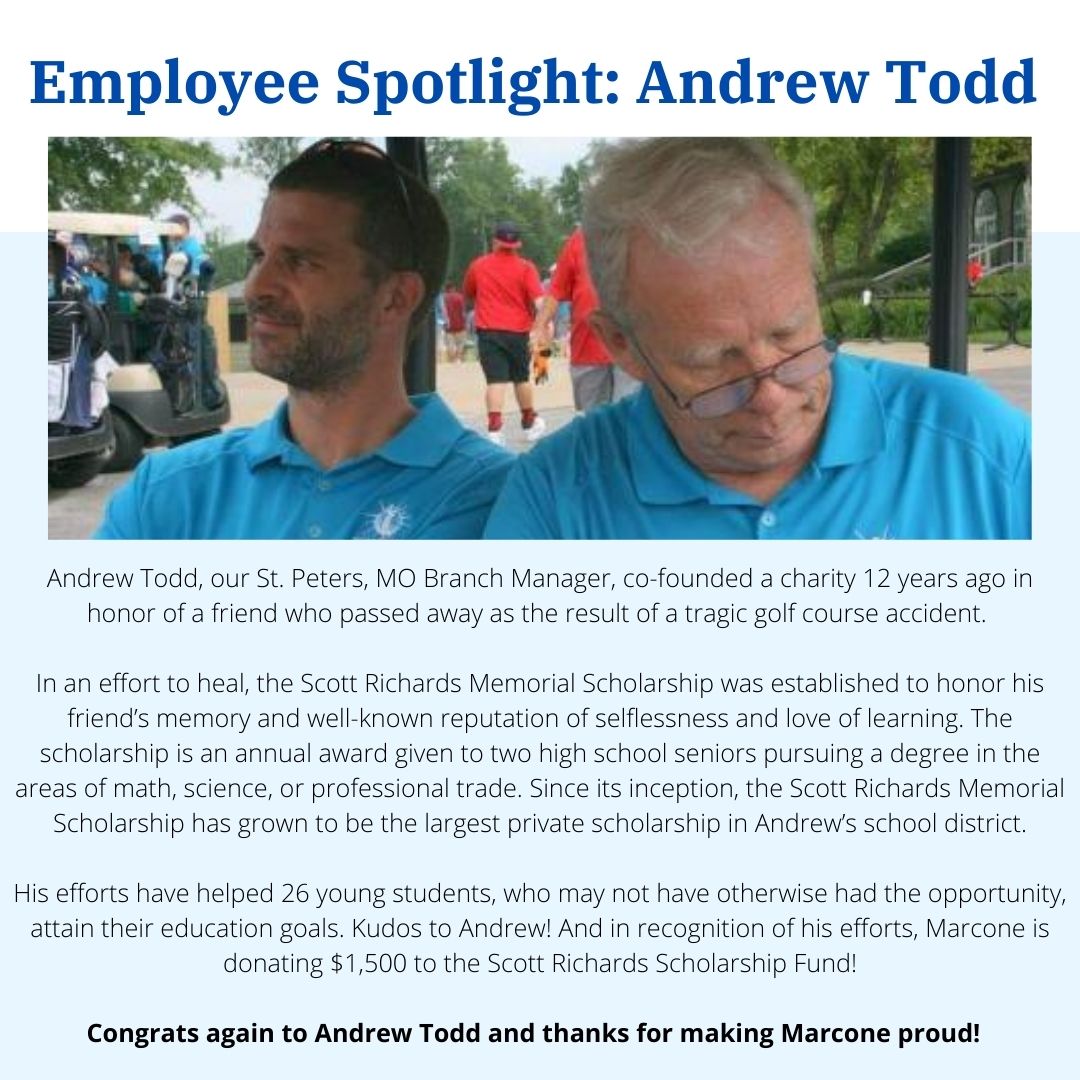 Employee Spotlight: Andrew Todd

Andrew Todd, our St. Peters, MO Branch Manager, co-founded a charity 12 years ago in honor of a friend who passed away as the result of a tragic golf course accident.

In an effort to heal, the Scott Richards Memorial Scholarship was established to honor his friend's memory and well-known reputation of selflessness and love of learning. The scholarship is an annual award given to two high school seniors pursuing a degree in the areas of math, science, or professional trade. Since its inception, the Scott Richards Memorial Scholarship has grown to be the largest private scholarship in Andrew's school district.

His efforts have helped 26 young students, who may not have otherwise had the opportunity, attain their education goals. Kudos to Andrew! And in recognition of his efforts, Marcone is donating $1,500 to the Scott Richards Scholarship Fund!

Congrats again to Andrew Todd and thanks for making Marcone proud!